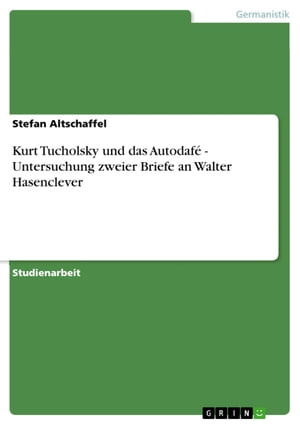 Germanistik

Stefan Altschaffel

Kurt Tucholsky und das Autodafé - Untersuchung zweier Briefe an Walter Hasenclever

Studienarbeit

GRIN